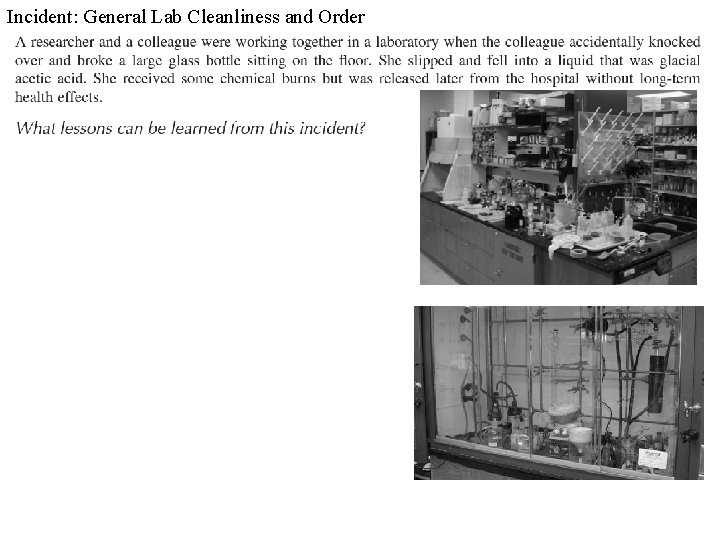 Incident: General Lab Cleanliness and Order

A researcher and a colleague were working together in a laboratory when the colleague accidentally knocked over and broke a large glass bottle sitting on the floor. She slipped and fell into a liquid that was glacial acetic acid. She received some chemical burns but was released later from the hospital without long-term health effects.

What lessons can be learned from this incident?